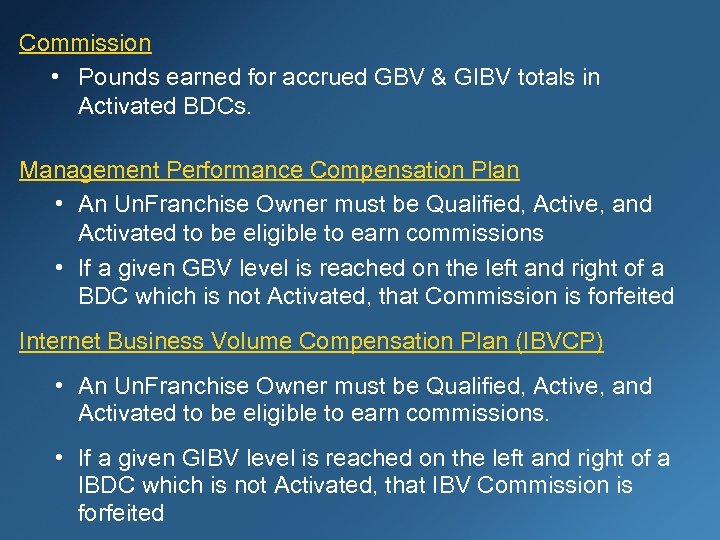 Commission

• Pounds earned for accrued GBV & GIBV totals in Activated BDCs.

Management Performance Compensation Plan

• An UnFranchise Owner must be Qualified, Active, and Activated to be eligible to earn commissions

• If a given GBV level is reached on the left and right of a BDC which is not Activated, that Commission is forfeited

Internet Business Volume Compensation Plan (IBVCP)

• An UnFranchise Owner must be Qualified, Active, and Activated to be eligible to earn commissions.

• If a given GIBV level is reached on the left and right of a IBDC which is not Activated, that IBV Commission is forfeited